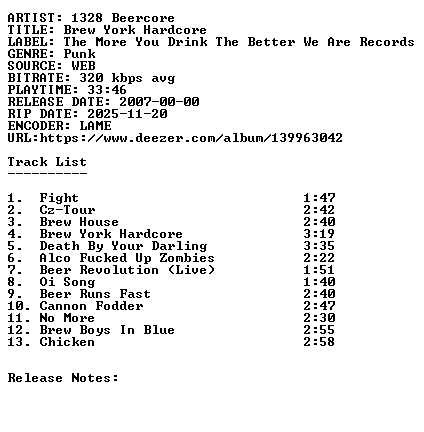 ARTIST: 1328 Beercore
TITLE: Brew York Hardcore
LABEL: The More You Drink The Better We Are Records
GENRE: Punk
SOURCE: WEB
BITRATE: 320 kbps avg
PLAYTIME: 33:46
RELEASE DATE: 2007-00-00
RIP DATE: 2025-11-20
ENCODER: LAME
URL:https://www.deezer.com/album/139963042

Track List
----------

1. Fight 1:47
2. Cz-Tour 2:42
3. Brew House 2:40
4. Brew York Hardcore 3:19
5. Death By Your Darling 3:35
6. Alco Fucked Up Zombies 2:22
7. Beer Revolution (Live) 1:51
8. Oi Song 1:40
9. Beer Runs Fast 2:40
10. Cannon Fodder 2:47
11. No More 2:30
12. Brew Boys In Blue 2:55
13. Chicken 2:58

Release Notes: